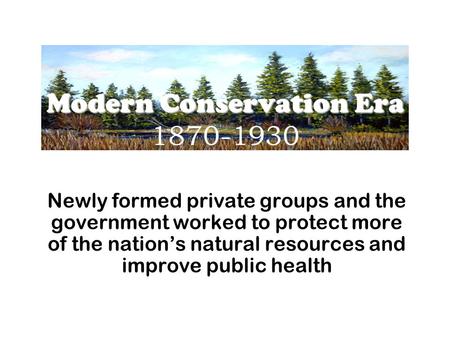 Modern Conservation Era
1870-1930

Newly formed private groups and the government worked to protect more of the nation's natural resources and improve public health